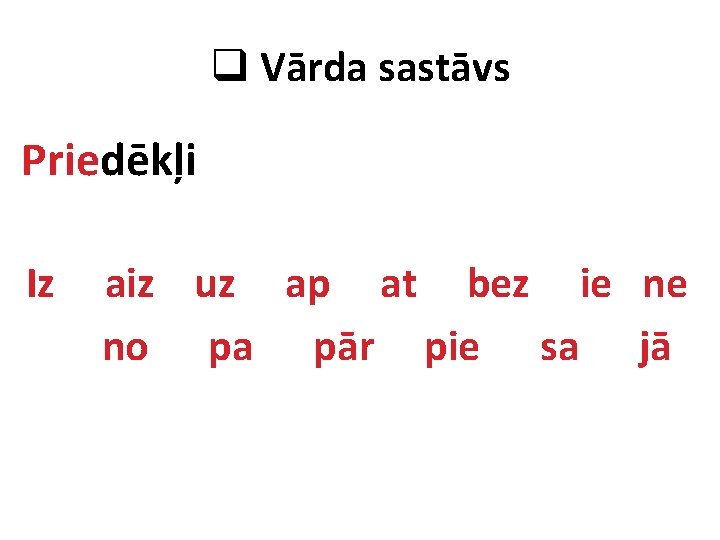 ❑ Vārda sastāvs

Priedēkļi

Iz aiz uz ap at bez ie ne
no pa pār pie sa jā